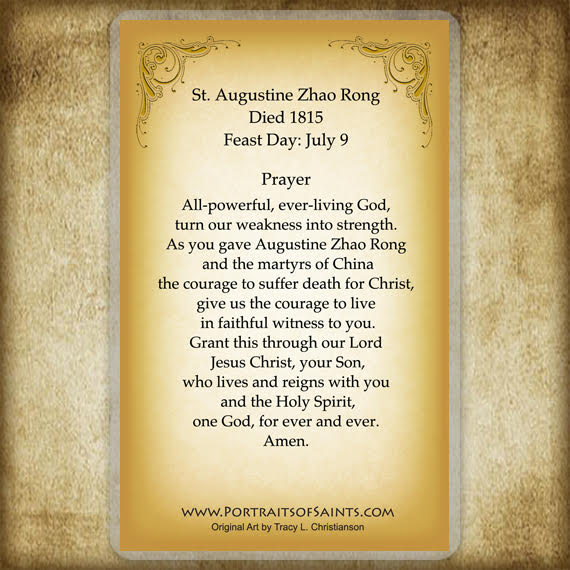 St. Augustine Zhao Rong
Died 1815
Feast Day: July 9

Prayer

All-powerful, ever-living God,
turn our weakness into strength.
As you gave Augustine Zhao Rong
and the martyrs of China
the courage to suffer death for Christ,
give us the courage to live
in faithful witness to you.
Grant this through our Lord
Jesus Christ, your Son,
who lives and reigns with you
and the Holy Spirit,
one God, for ever and ever.
Amen.

WWW.PORTRAITSOFSAINTS.COM
Original Art by Tracy L. Christianson